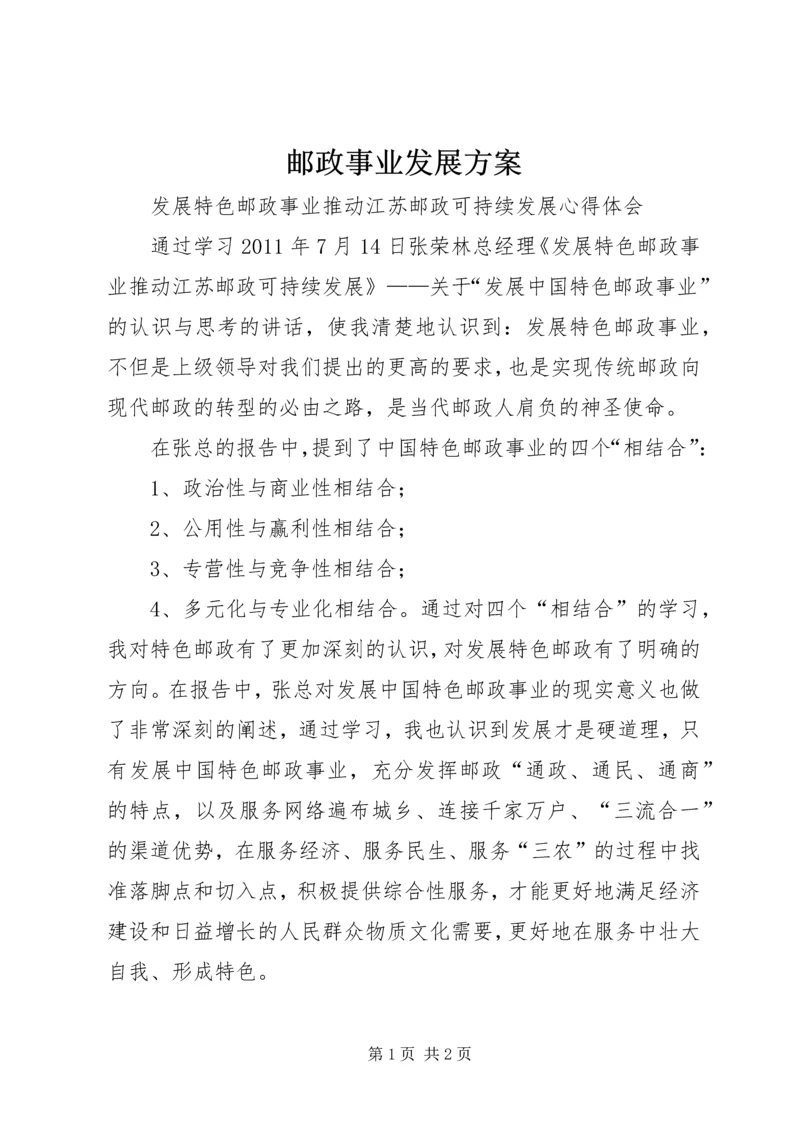 邮政事业发展方案

发展特色邮政事业推动江苏邮政可持续发展心得体会

通过学习 2011 年 7 月 14 日张荣林总经理《发展特色邮政事业推动江苏邮政可持续发展》——关于“发展中国特色邮政事业”的认识与思考的讲话，使我清楚地认识到：发展特色邮政事业，不但是上级领导对我们提出的更高的要求，也是实现传统邮政向现代邮政的转型的必由之路，是当代邮政人肩负的神圣使命。

在张总的报告中，提到了中国特色邮政事业的四个“相结合”：

1、政治性与商业性相结合；

2、公用性与赢利性相结合；

3、专营性与竞争性相结合；

4、多元化与专业化相结合。通过对四个“相结合”的学习，我对特色邮政有了更加深刻的认识，对发展特色邮政有了明确的方向。在报告中，张总对发展中国特色邮政事业的现实意义也做了非常深刻的阐述，通过学习，我也认识到发展才是硬道理，只有发展中国特色邮政事业，充分发挥邮政“通政、通民、通商”的特点，以及服务网络遍布城乡、连接千家万户、“三流合一”的渠道优势，在服务经济、服务民生、服务“三农”的过程中找准落脚点和切入点，积极提供综合性服务，才能更好地满足经济建设和日益增长的人民群众物质文化需要，更好地在服务中壮大自我、形成特色。

第 1 页 共 2 页